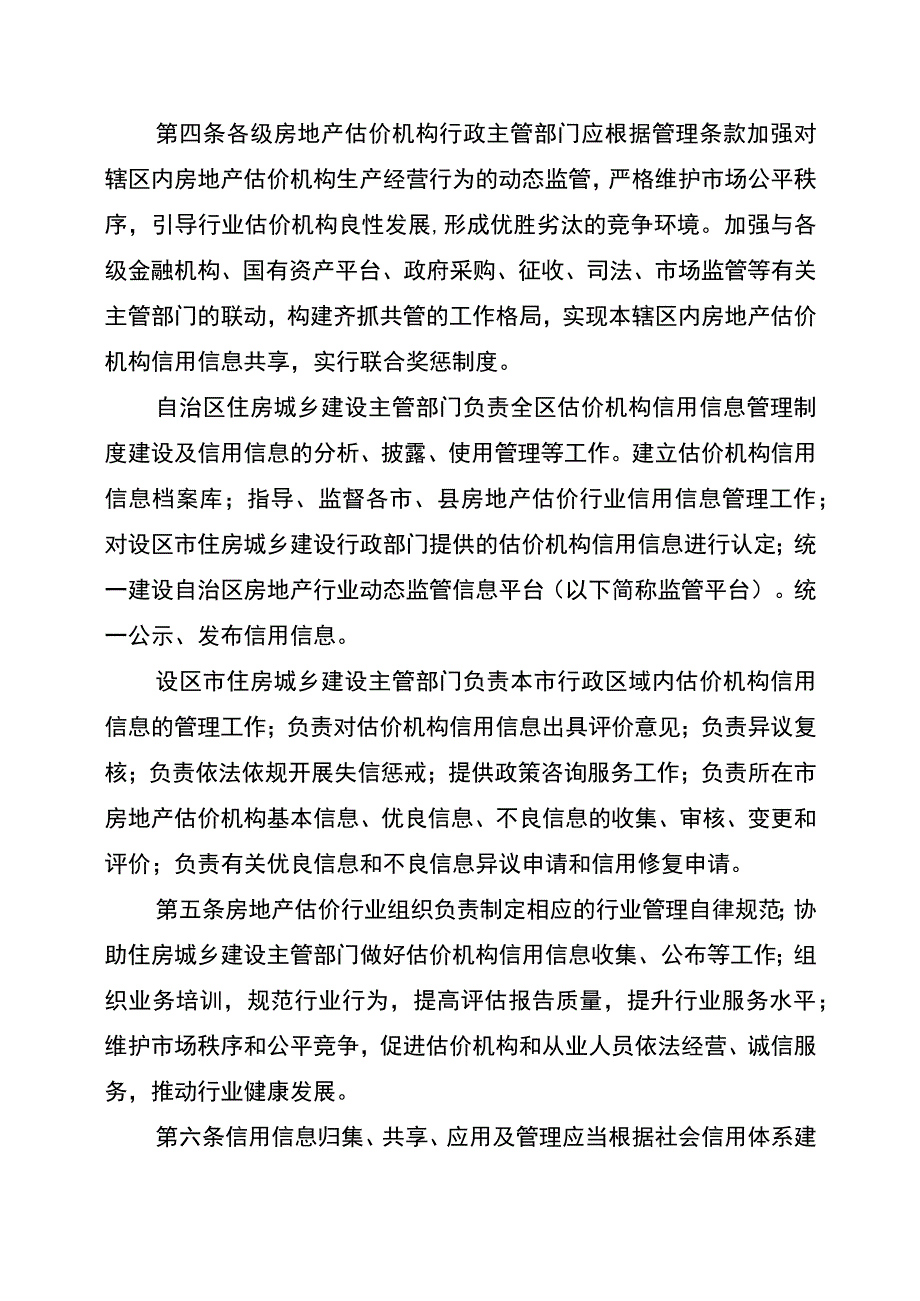 第四条各级房地产估价机构行政主管部门应根据管理条款加强对辖区内房地产估价机构生产经营行为的动态监管，严格维护市场公平秩序，引导行业估价机构良性发展,形成优胜劣汰的竞争环境。加强与各级金融机构、国有资产平台、政府采购、征收、司法、市场监管等有关主管部门的联动，构建齐抓共管的工作格局，实现本辖区内房地产估价机构信用信息共享，实行联合奖惩制度。

自治区住房城乡建设主管部门负责全区估价机构信用信息管理制度建设及信用信息的分析、披露、使用管理等工作。建立估价机构信用信息档案库；指导、监督各市、县房地产估价行业信用信息管理工作；对设区市住房城乡建设行政部门提供的估价机构信用信息进行认定；统一建设自治区房地产行业动态监管信息平台（以下简称监管平台）。统一公示、发布信用信息。

设区市住房城乡建设主管部门负责本市行政区域内估价机构信用信息的管理工作；负责对估价机构信用信息出具评价意见；负责异议复核；负责依法依规开展失信惩戒；提供政策咨询服务工作；负责所在市房地产估价机构基本信息、优良信息、不良信息的收集、审核、变更和评价；负责有关优良信息和不良信息异议申请和信用修复申请。

第五条房地产估价行业组织负责制定相应的行业管理自律规范;协助住房城乡建设主管部门做好估价机构信用信息收集、公布等工作;组织业务培训，规范行业行为，提高评估报告质量，提升行业服务水平；维护市场秩序和公平竞争，促进估价机构和从业人员依法经营、诚信服务，推动行业健康发展。

第六条信用信息归集、共享、应用及管理应当根据社会信用体系建